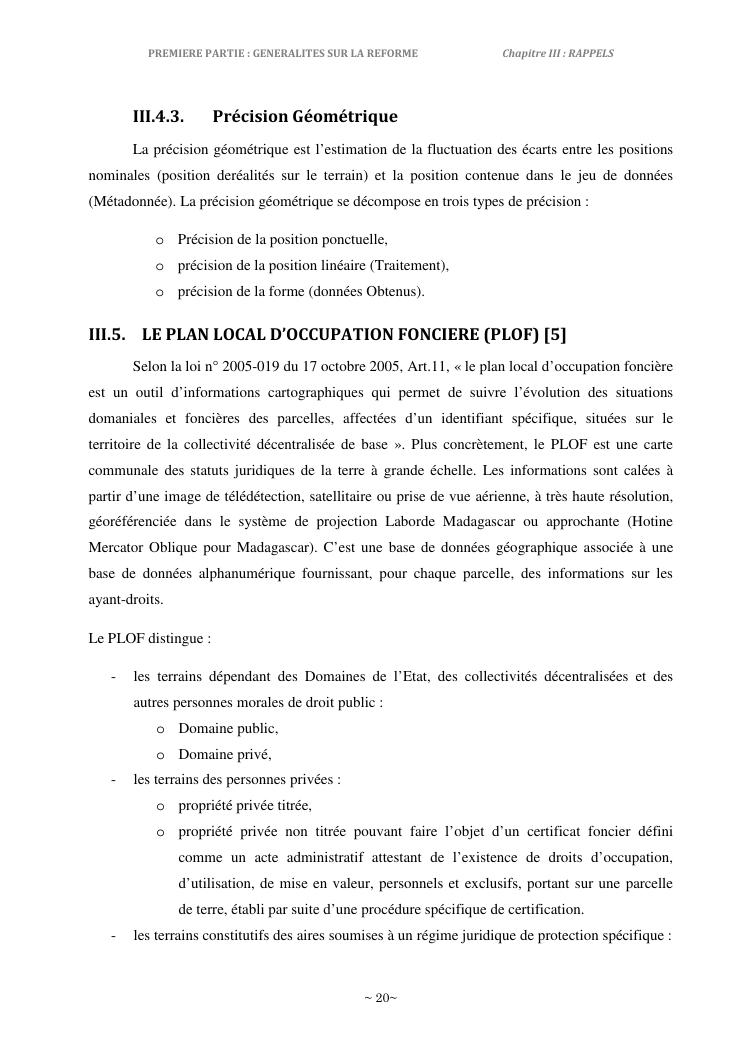 PREMIERE PARTIE : GENERALITES SUR LA REFORME

Chapitre III : RAPPELS

III.4.3. Précision Géométrique

La précision géométrique est l'estimation de la fluctuation des écarts entre les positions nominales (position deréalités sur le terrain) et la position contenue dans le jeu de données (Métadonnée). La précision géométrique se décompose en trois types de précision :

o Précision de la position ponctuelle,
o précision de la position linéaire (Traitement),
o précision de la forme (données Obtenus).

III.5. LE PLAN LOCAL D'OCCUPATION FONCIERE (PLOF) [5]

Selon la loi n° 2005-019 du 17 octobre 2005, Art.11, « le plan local d'occupation foncière est un outil d'informations cartographiques qui permet de suivre l'évolution des situations domaniales et foncières des parcelles, affectées d'un identifiant spécifique, situées sur le territoire de la collectivité décentralisée de base ». Plus concrètement, le PLOF est une carte communale des statuts juridiques de la terre à grande échelle. Les informations sont calées à partir d'une image de télédétection, satellitaire ou prise de vue aérienne, à très haute résolution, géoréférenciée dans le système de projection Laborde Madagascar ou approchante (Hotine Mercator Oblique pour Madagascar). C'est une base de données géographique associée à une base de données alphanumérique fournissant, pour chaque parcelle, des informations sur les ayant-droits.

Le PLOF distingue :

- les terrains dépendant des Domaines de l'Etat, des collectivités décentralisées et des autres personnes morales de droit public :
 o Domaine public,
 o Domaine privé,
- les terrains des personnes privées :
 o propriété privée titrée,
 o propriété privée non titrée pouvant faire l'objet d'un certificat foncier défini comme un acte administratif attestant de l'existence de droits d'occupation, d'utilisation, de mise en valeur, personnels et exclusifs, portant sur une parcelle de terre, établi par suite d'une procédure spécifique de certification.
- les terrains constitutifs des aires soumises à un régime juridique de protection spécifique :

~ 20~